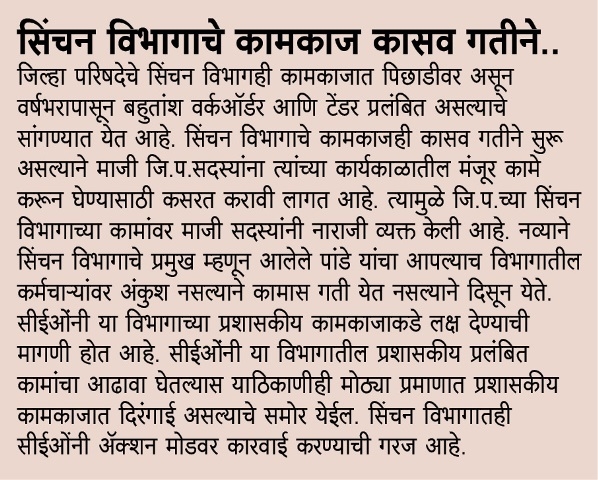 सिंचन विभागाचे कामकाज कासव गतीने..

जिल्हा परिषदेचे सिंचन विभागही कामकाजात पिछाडीवर असून वर्षभरापासून बहुतांश वर्कऑर्डर आणि टेंडर प्रलंबित असल्याचे सांगण्यात येत आहे. सिंचन विभागाचे कामकाजही कासव गतीने सुरू असल्याने माजी जि.प.सदस्यांना त्यांच्या कार्यकाळातील मंजूर कामे करून घेण्यासाठी कसरत करावी लागत आहे. त्यामुळे जि.प.च्या सिंचन विभागाच्या कामांवर माजी सदस्यांनी नाराजी व्यक्त केली आहे. नव्याने सिंचन विभागाचे प्रमुख म्हणून आलेले पांडे यांचा आपल्याच विभागातील कर्मचाऱ्यांवर अंकुश नसल्याने कामास गती येत नसल्याने दिसून येते. सीईओंनी या विभागाच्या प्रशासकीय कामकाजाकडे लक्ष देण्याची मागणी होत आहे. सीईओंनी या विभागातील प्रशासकीय प्रलंबित कामांचा आढावा घेतल्यास याठिकाणीही मोठ्या प्रमाणात प्रशासकीय कामकाजात दिरंगाई असल्याचे समोर येईल. सिंचन विभागातही सीईओंनी ॲक्शन मोडवर कारवाई करण्याची गरज आहे.